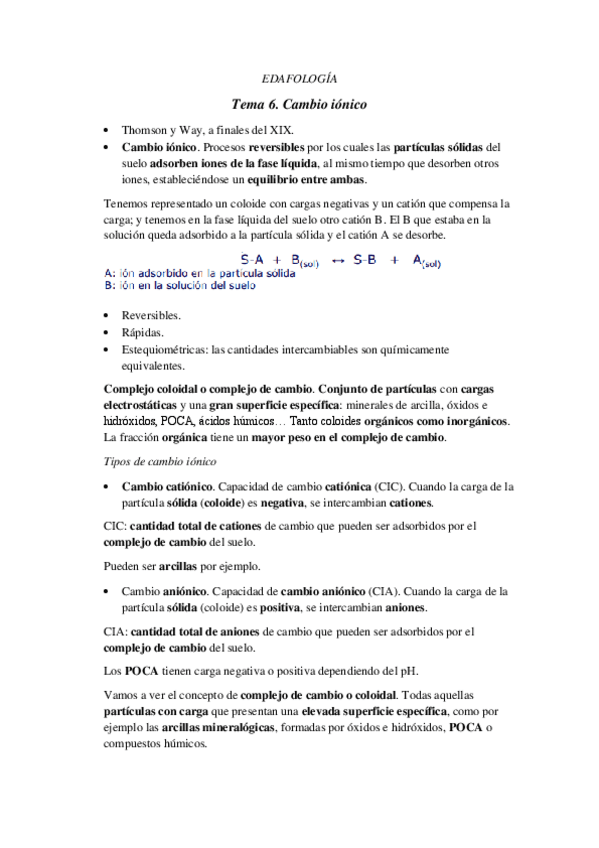 EDAFOLOGÍA

Tema 6. Cambio iónico

• Thomson y Way, a finales del XIX.
• Cambio iónico. Procesos reversibles por los cuales las partículas sólidas del suelo adsorben iones de la fase líquida, al mismo tiempo que desorben otros iones, estableciéndose un equilibrio entre ambas.

Tenemos representado un coloide con cargas negativas y un catión que compensa la carga; y tenemos en la fase líquida del suelo otro catión B. El B que estaba en la solución queda adsorbido a la partícula sólida y el catión A se desorbe.

$S\text{-}A + B_{(sol)} \leftrightarrow S\text{-}B + A_{(sol)}$

A: ión adsorbido en la partícula sólida
B: ión en la solución del suelo

• Reversibles.
• Rápidas.
• Estequiométricas: las cantidades intercambiables son químicamente equivalentes.

Complejo coloidal o complejo de cambio. Conjunto de partículas con cargas electrostáticas y una gran superficie específica: minerales de arcilla, óxidos e hidróxidos, POCA, ácidos húmicos… Tanto coloides orgánicos como inorgánicos. La fracción orgánica tiene un mayor peso en el complejo de cambio.

Tipos de cambio iónico

• Cambio catiónico. Capacidad de cambio catiónica (CIC). Cuando la carga de la partícula sólida (coloide) es negativa, se intercambian cationes.

CIC: cantidad total de cationes de cambio que pueden ser adsorbidos por el complejo de cambio del suelo.

Pueden ser arcillas por ejemplo.

• Cambio aniónico. Capacidad de cambio aniónico (CIA). Cuando la carga de la partícula sólida (coloide) es positiva, se intercambian aniones.

CIA: cantidad total de aniones de cambio que pueden ser adsorbidos por el complejo de cambio del suelo.

Los POCA tienen carga negativa o positiva dependiendo del pH.

Vamos a ver el concepto de complejo de cambio o coloidal. Todas aquellas partículas con carga que presentan una elevada superficie específica, como por ejemplo las arcillas mineralógicas, formadas por óxidos e hidróxidos, POCA o compuestos húmicos.